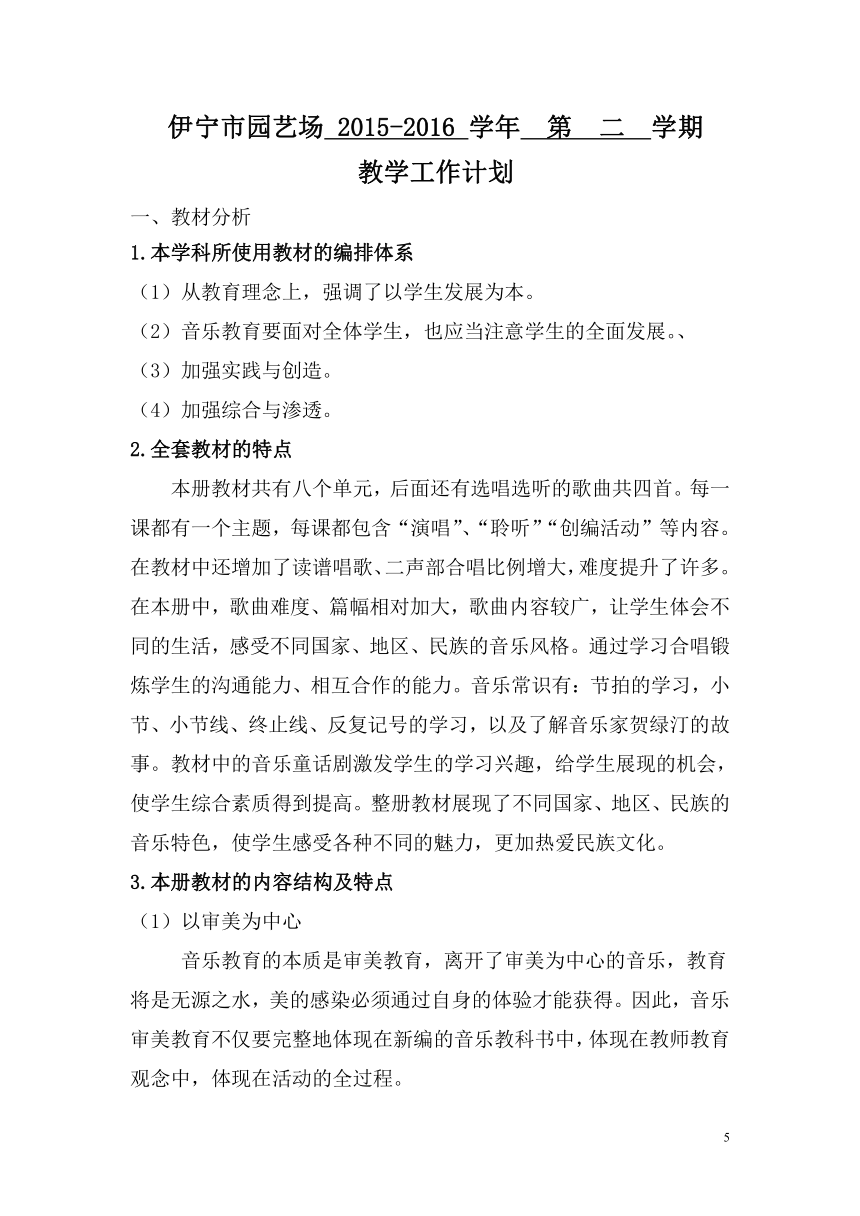 伊宁市园艺场 2015-2016 学年 第 二 学期

教学工作计划

一、教材分析

1.本学科所使用教材的编排体系

（1）从教育理念上，强调了以学生发展为本。

（2）音乐教育要面对全体学生，也应当注意学生的全面发展。、

（3）加强实践与创造。

（4）加强综合与渗透。

2.全套教材的特点

本册教材共有八个单元，后面还有选唱选听的歌曲共四首。每一课都有一个主题，每课都包含“演唱”、“聆听”“创编活动”等内容。在教材中还增加了读谱唱歌、二声部合唱比例增大，难度提升了许多。在本册中，歌曲难度、篇幅相对加大，歌曲内容较广，让学生体会不同的生活，感受不同国家、地区、民族的音乐风格。通过学习合唱锻炼学生的沟通能力、相互合作的能力。音乐常识有：节拍的学习，小节、小节线、终止线、反复记号的学习，以及了解音乐家贺绿汀的故事。教材中的音乐童话剧激发学生的学习兴趣，给学生展现的机会，使学生综合素质得到提高。整册教材展现了不同国家、地区、民族的音乐特色，使学生感受各种不同的魅力，更加热爱民族文化。

3.本册教材的内容结构及特点

（1）以审美为中心

音乐教育的本质是审美教育，离开了审美为中心的音乐，教育将是无源之水，美的感染必须通过自身的体验才能获得。因此，音乐审美教育不仅要完整地体现在新编的音乐教科书中，体现在教师教育观念中，体现在活动的全过程。

5